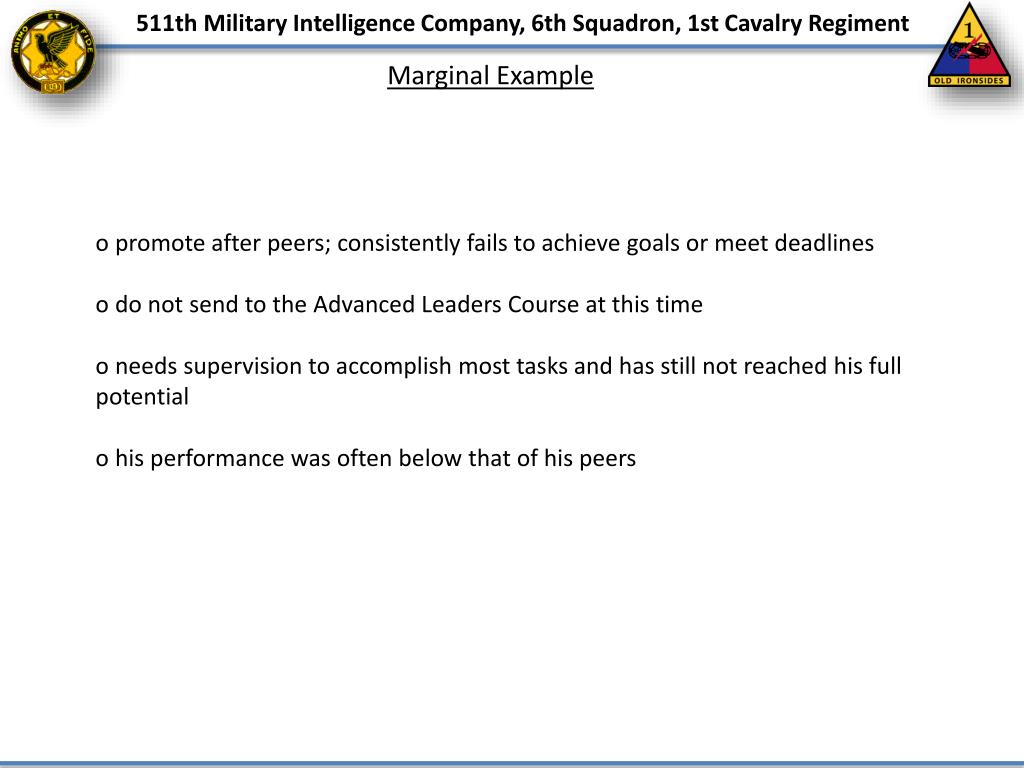 511th Military Intelligence Company, 6th Squadron, 1st Cavalry Regiment

Marginal Example

o promote after peers; consistently fails to achieve goals or meet deadlines

o do not send to the Advanced Leaders Course at this time

o needs supervision to accomplish most tasks and has still not reached his full potential

o his performance was often below that of his peers